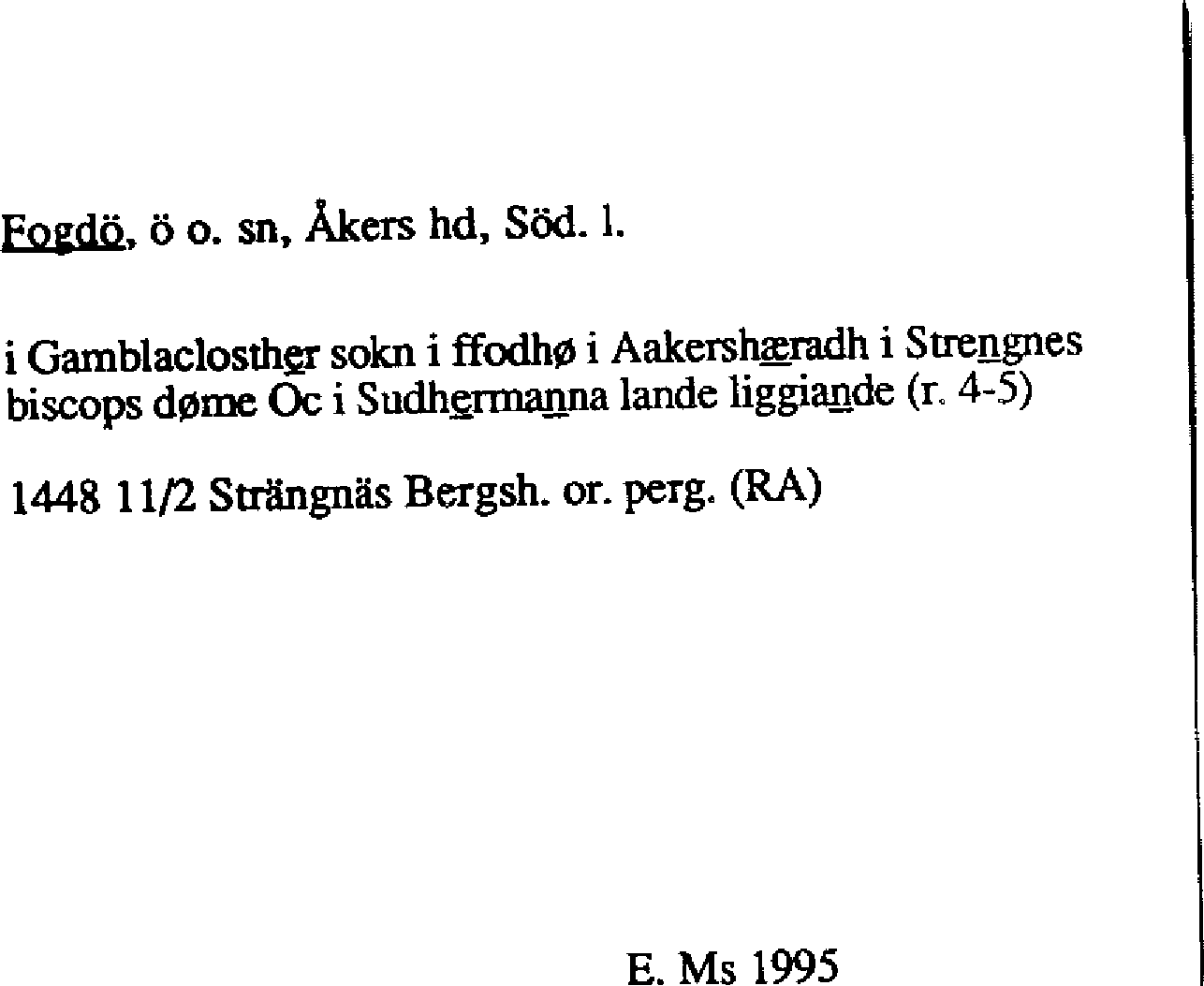 Fogdö, ö o. sn, Åkers hd, Söd. l.

i Gamblaclosther sokn i ffodhø i Aakershæradh i Strengnes biscops døme Oc i Sudhermanna lande liggiande (r. 4-5)

1448 11/2 Strängnäs Bergsh. or. perg. (RA)

E. Ms 1995